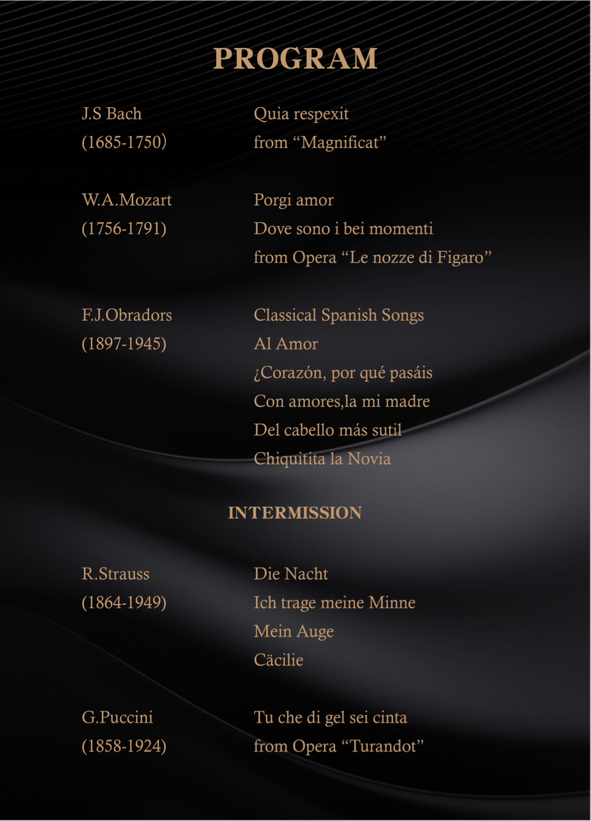 PROGRAM

J.S Bach
(1685-1750)

Quia respexit
from “Magnificat”

W.A.Mozart
(1756-1791)

Porgi amor
Dove sono i bei momenti
from Opera “Le nozze di Figaro”

F.J.Obradors
(1897-1945)

Classical Spanish Songs
Al Amor
¿Corazón, por qué pasáis
Con amores,la mi madre
Del cabello más sutil
Chiquitita la Novia

INTERMISSION

R.Strauss
(1864-1949)

Die Nacht
Ich trage meine Minne
Mein Auge
Cäcilie

G.Puccini
(1858-1924)

Tu che di gel sei cinta
from Opera “Turandot”